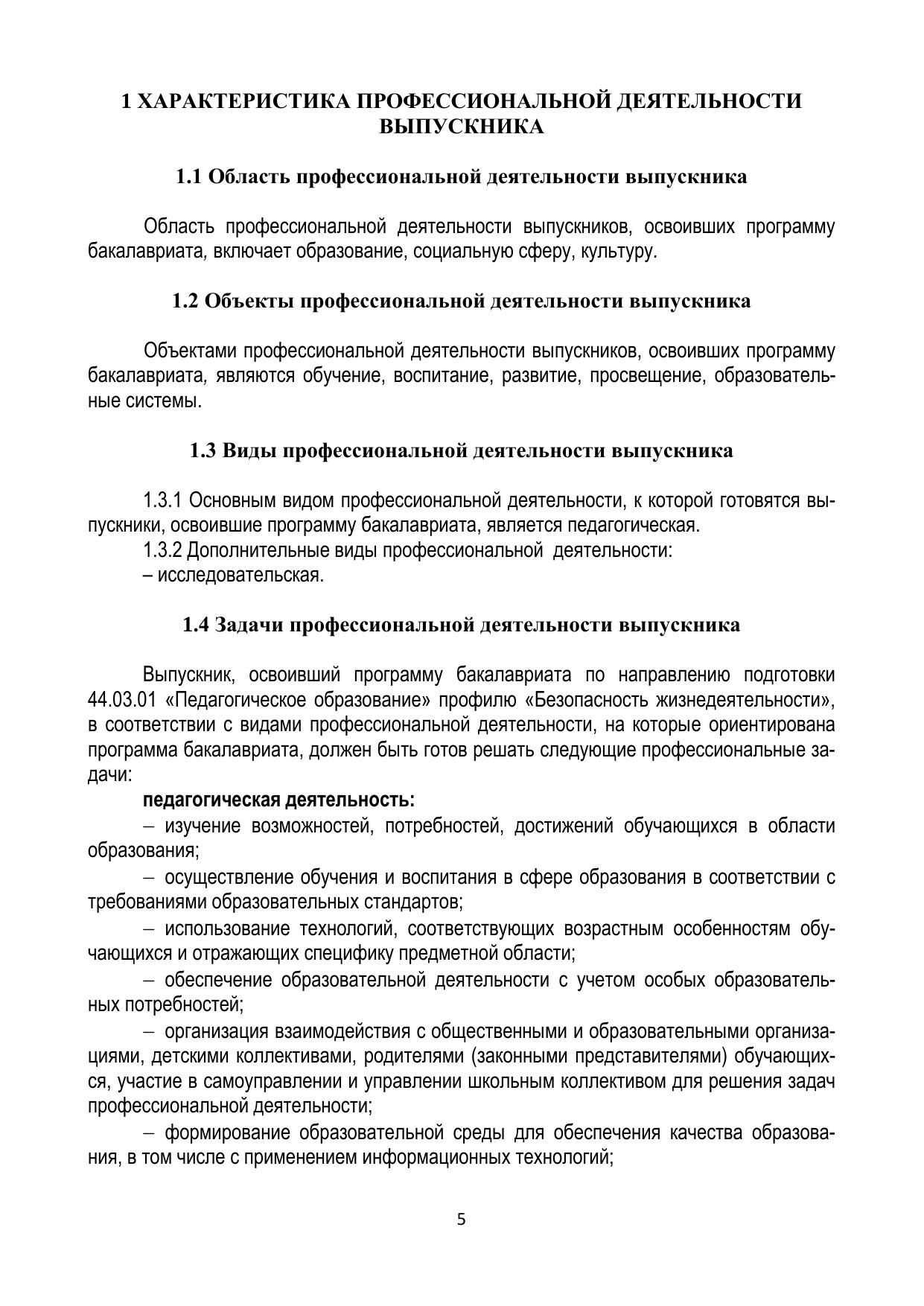 1 ХАРАКТЕРИСТИКА ПРОФЕССИОНАЛЬНОЙ ДЕЯТЕЛЬНОСТИ ВЫПУСКНИКА

1.1 Область профессиональной деятельности выпускника

Область профессиональной деятельности выпускников, освоивших программу бакалавриата, включает образование, социальную сферу, культуру.

1.2 Объекты профессиональной деятельности выпускника

Объектами профессиональной деятельности выпускников, освоивших программу бакалавриата, являются обучение, воспитание, развитие, просвещение, образовательные системы.

1.3 Виды профессиональной деятельности выпускника

1.3.1 Основным видом профессиональной деятельности, к которой готовятся выпускники, освоившие программу бакалавриата, является педагогическая.
1.3.2 Дополнительные виды профессиональной деятельности:
– исследовательская.

1.4 Задачи профессиональной деятельности выпускника

Выпускник, освоивший программу бакалавриата по направлению подготовки 44.03.01 «Педагогическое образование» профилю «Безопасность жизнедеятельности», в соответствии с видами профессиональной деятельности, на которые ориентирована программа бакалавриата, должен быть готов решать следующие профессиональные задачи:

педагогическая деятельность:

– изучение возможностей, потребностей, достижений обучающихся в области образования;

– осуществление обучения и воспитания в сфере образования в соответствии с требованиями образовательных стандартов;

– использование технологий, соответствующих возрастным особенностям обучающихся и отражающих специфику предметной области;

– обеспечение образовательной деятельности с учетом особых образовательных потребностей;

– организация взаимодействия с общественными и образовательными организациями, детскими коллективами, родителями (законными представителями) обучающихся, участие в самоуправлении и управлении школьным коллективом для решения задач профессиональной деятельности;

– формирование образовательной среды для обеспечения качества образования, в том числе с применением информационных технологий;

5